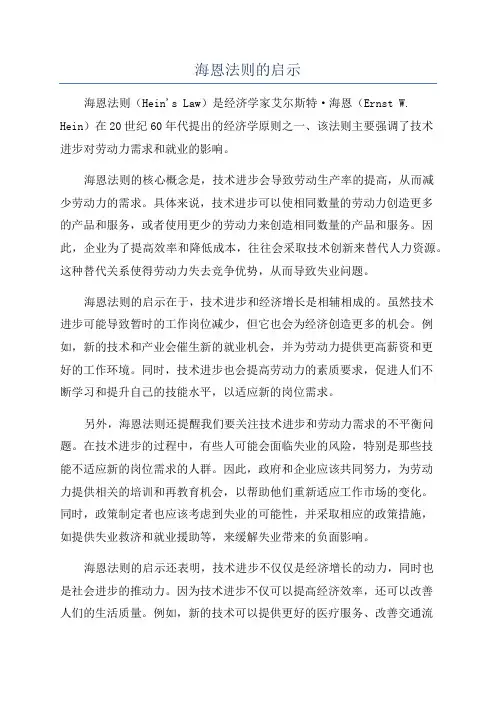 海恩法则的启示

海恩法则（Hein's Law）是经济学家艾尔斯特·海恩（Ernst W. Hein）在20世纪60年代提出的经济学原则之一、该法则主要强调了技术进步对劳动力需求和就业的影响。

海恩法则的核心概念是，技术进步会导致劳动生产率的提高，从而减少劳动力的需求。具体来说，技术进步可以使相同数量的劳动力创造更多的产品和服务，或者使用更少的劳动力来创造相同数量的产品和服务。因此，企业为了提高效率和降低成本，往往会采取技术创新来替代人力资源。这种替代关系使得劳动力失去竞争优势，从而导致失业问题。

海恩法则的启示在于，技术进步和经济增长是相辅相成的。虽然技术进步可能导致暂时的工作岗位减少，但它也会为经济创造更多的机会。例如，新的技术和产业会催生新的就业机会，并为劳动力提供更高薪资和更好的工作环境。同时，技术进步也会提高劳动力的素质要求，促进人们不断学习和提升自己的技能水平，以适应新的岗位需求。

另外，海恩法则还提醒我们要关注技术进步和劳动力需求的不平衡问题。在技术进步的过程中，有些人可能会面临失业的风险，特别是那些技能不适应新的岗位需求的人群。因此，政府和企业应该共同努力，为劳动力提供相关的培训和再教育机会，以帮助他们重新适应工作市场的变化。同时，政策制定者也应该考虑到失业的可能性，并采取相应的政策措施，如提供失业救济和就业援助等，来缓解失业带来的负面影响。

海恩法则的启示还表明，技术进步不仅仅是经济增长的动力，同时也是社会进步的推动力。因为技术进步不仅可以提高经济效率，还可以改善人们的生活质量。例如，新的技术可以提供更好的医疗服务、改善交通流